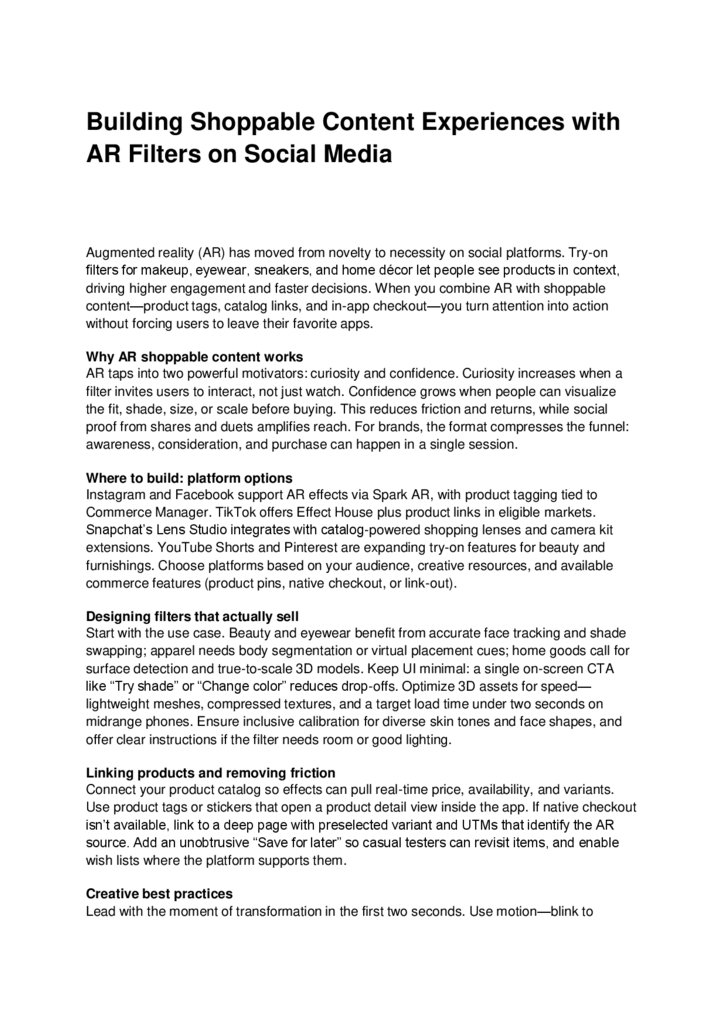 Building Shoppable Content Experiences with AR Filters on Social Media

Augmented reality (AR) has moved from novelty to necessity on social platforms. Try-on filters for makeup, eyewear, sneakers, and home décor let people see products in context, driving higher engagement and faster decisions. When you combine AR with shoppable content—product tags, catalog links, and in-app checkout—you turn attention into action without forcing users to leave their favorite apps.

Why AR shoppable content works
AR taps into two powerful motivators: curiosity and confidence. Curiosity increases when a filter invites users to interact, not just watch. Confidence grows when people can visualize the fit, shade, size, or scale before buying. This reduces friction and returns, while social proof from shares and duets amplifies reach. For brands, the format compresses the funnel: awareness, consideration, and purchase can happen in a single session.

Where to build: platform options
Instagram and Facebook support AR effects via Spark AR, with product tagging tied to Commerce Manager. TikTok offers Effect House plus product links in eligible markets. Snapchat's Lens Studio integrates with catalog-powered shopping lenses and camera kit extensions. YouTube Shorts and Pinterest are expanding try-on features for beauty and furnishings. Choose platforms based on your audience, creative resources, and available commerce features (product pins, native checkout, or link-out).

Designing filters that actually sell
Start with the use case. Beauty and eyewear benefit from accurate face tracking and shade swapping; apparel needs body segmentation or virtual placement cues; home goods call for surface detection and true-to-scale 3D models. Keep UI minimal: a single on-screen CTA like "Try shade" or "Change color" reduces drop-offs. Optimize 3D assets for speed—lightweight meshes, compressed textures, and a target load time under two seconds on midrange phones. Ensure inclusive calibration for diverse skin tones and face shapes, and offer clear instructions if the filter needs room or good lighting.

Linking products and removing friction
Connect your product catalog so effects can pull real-time price, availability, and variants. Use product tags or stickers that open a product detail view inside the app. If native checkout isn't available, link to a deep page with preselected variant and UTMs that identify the AR source. Add an unobtrusive "Save for later" so casual testers can revisit items, and enable wish lists where the platform supports them.

Creative best practices
Lead with the moment of transformation in the first two seconds. Use motion—blink to